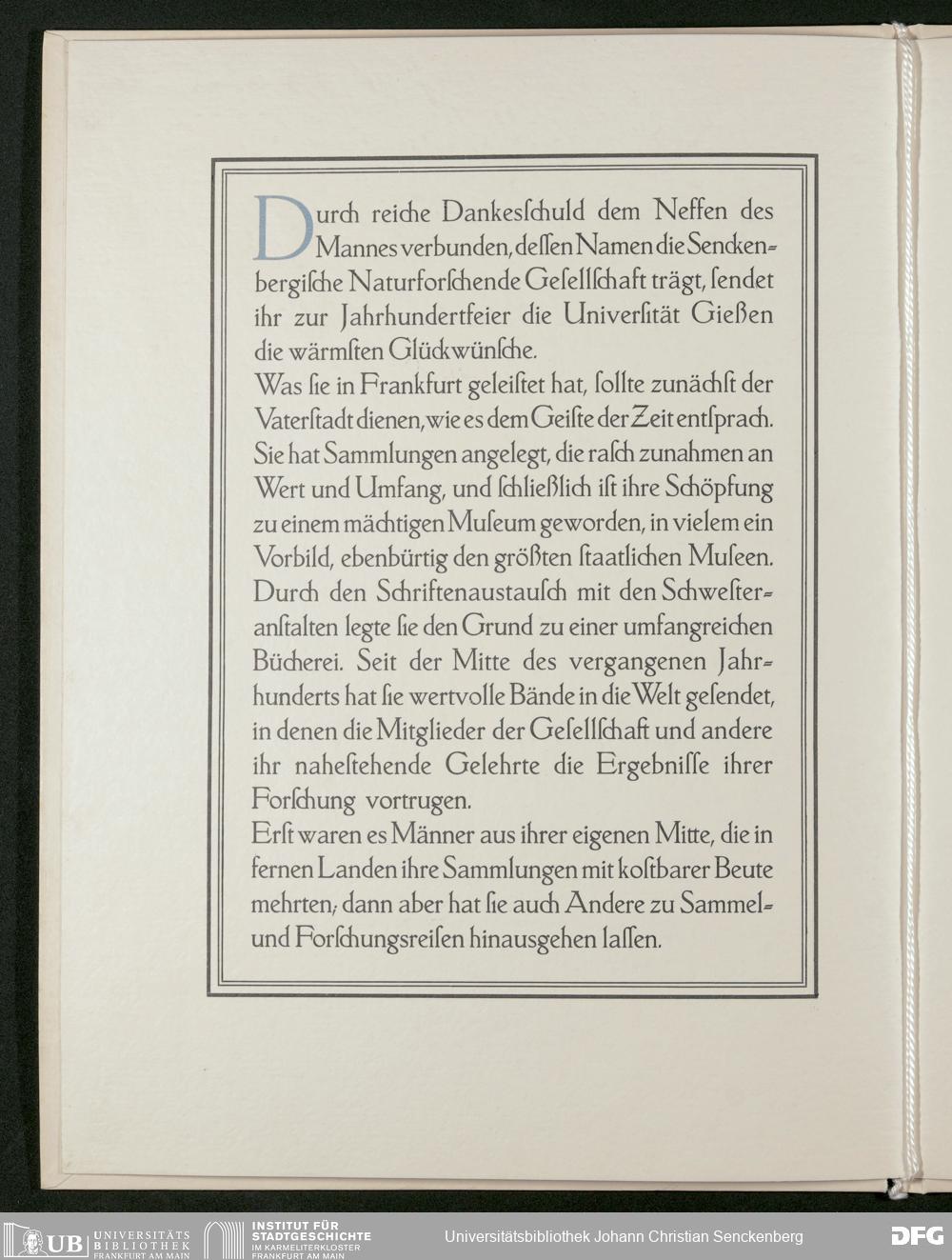 Durch reiche Dankesschuld dem Neffen des Mannes verbunden, dessen Namen die Senckenbergische Naturforschende Gesellschaft trägt, sendet ihr zur Jahrhundertfeier die Universität Gießen die wärmsten Glückwünsche.
Was sie in Frankfurt geleistet hat, sollte zunächst der Vaterstadt dienen, wie es dem Geiste der Zeit entsprach. Sie hat Sammlungen angelegt, die rasch zunahmen an Wert und Umfang, und schließlich ist ihre Schöpfung zu einem mächtigen Museum geworden, in vielem ein Vorbild, ebenbürtig den größten staatlichen Museen. Durch den Schriftenaustausch mit den Schwesteranstalten legte sie den Grund zu einer umfangreichen Bücherei. Seit der Mitte des vergangenen Jahrhunderts hat sie wertvolle Bände in die Welt gesendet, in denen die Mitglieder der Gesellschaft und andere ihr nahestehende Gelehrte die Ergebnisse ihrer Forschung vortrugen.
Erst waren es Männer aus ihrer eigenen Mitte, die in fernen Landen ihre Sammlungen mit kostbarer Beute mehrten; dann aber hat sie auch Andere zu Sammel- und Forschungsreisen hinausgehen lassen.

UB UNIVERSITÄTS BIBLIOTHEK FRANKFURT AM MAIN
INSTITUT FÜR STADTGESCHICHTE IM KARMELITERKLOSTER FRANKFURT AM MAIN
Universitätsbibliothek Johann Christian Senckenberg
DFG